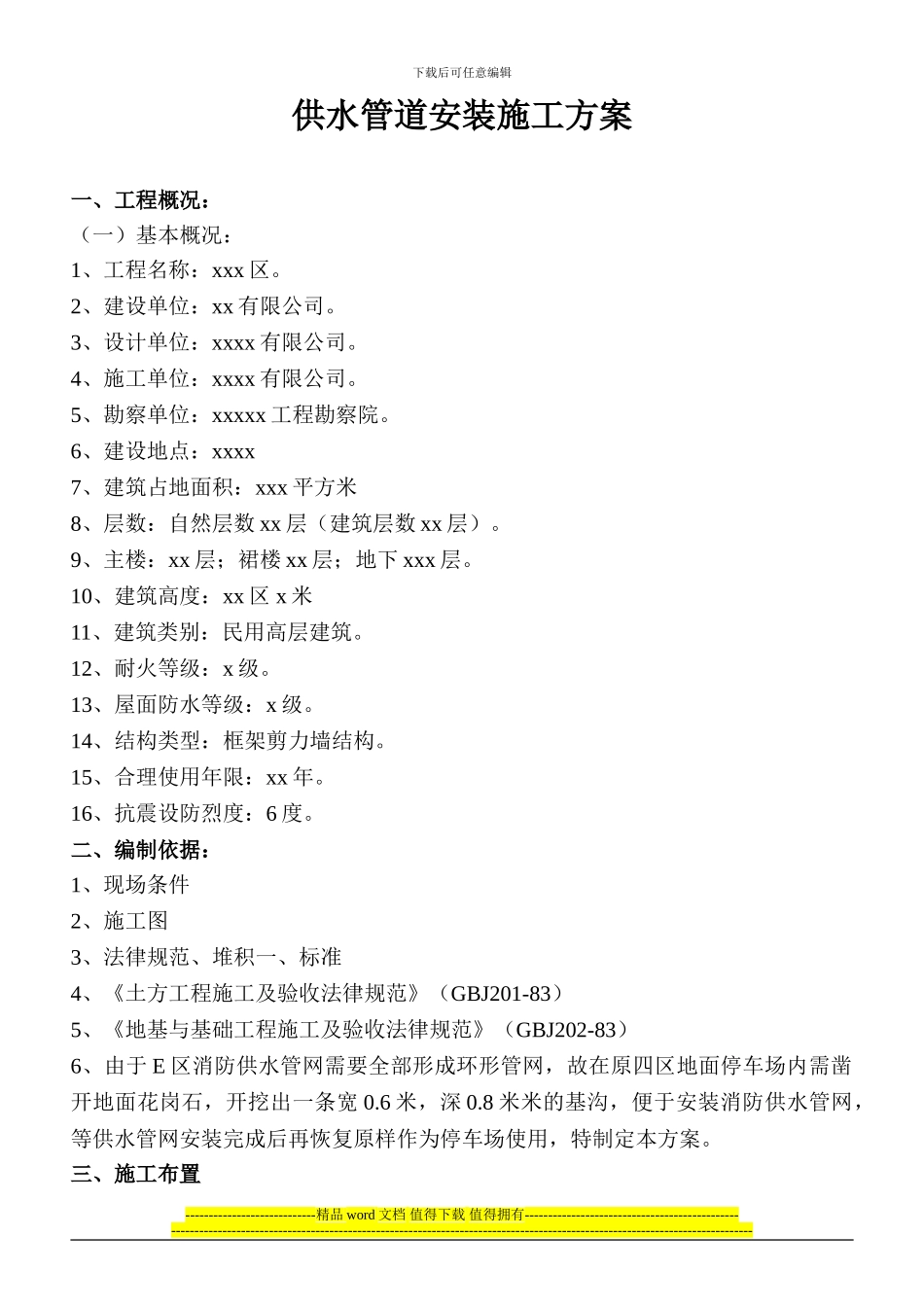 下载后可任意编辑

供水管道安装施工方案

一、工程概况：

（一）基本概况：

1、工程名称：xxx 区。

2、建设单位：xx 有限公司。

3、设计单位：xxxx 有限公司。

4、施工单位：xxxx 有限公司。

5、勘察单位：xxxxx 工程勘察院。

6、建设地点：xxxx

7、建筑占地面积：xxx 平方米

8、层数：自然层数 xx 层（建筑层数 xx 层）。

9、主楼：xx 层；裙楼 xx 层；地下 xxx 层。

10、建筑高度：xx 区 x 米

11、建筑类别：民用高层建筑。

12、耐火等级：x 级。

13、屋面防水等级：x 级。

14、结构类型：框架剪力墙结构。

15、合理使用年限：xx 年。

16、抗震设防烈度：6 度。

二、编制依据：

1、现场条件

2、施工图

3、法律规范、堆积一、标准

4、《土方工程施工及验收法律规范》（GBJ201-83）

5、《地基与基础工程施工及验收法律规范》（GBJ202-83）

6、由于 E 区消防供水管网需要全部形成环形管网，故在原四区地面停车场内需凿开地面花岗石，开挖出一条宽 0.6 米，深 0.8 米米的基沟，便于安装消防供水管网，等供水管网安装完成后再恢复原样作为停车场使用，特制定本方案。

三、施工布置

----------------------------精品 word 文档 值得下载 值得拥有----------------------------------------------
-----------------------------------------------------------------------------------------------------------------------------